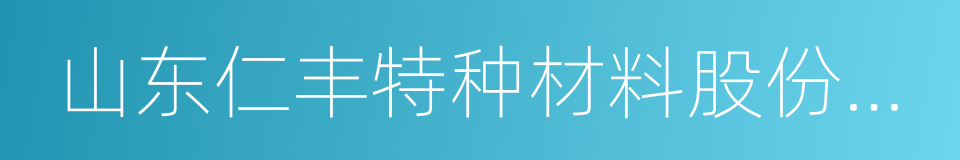 山东仁丰特种材料股份...